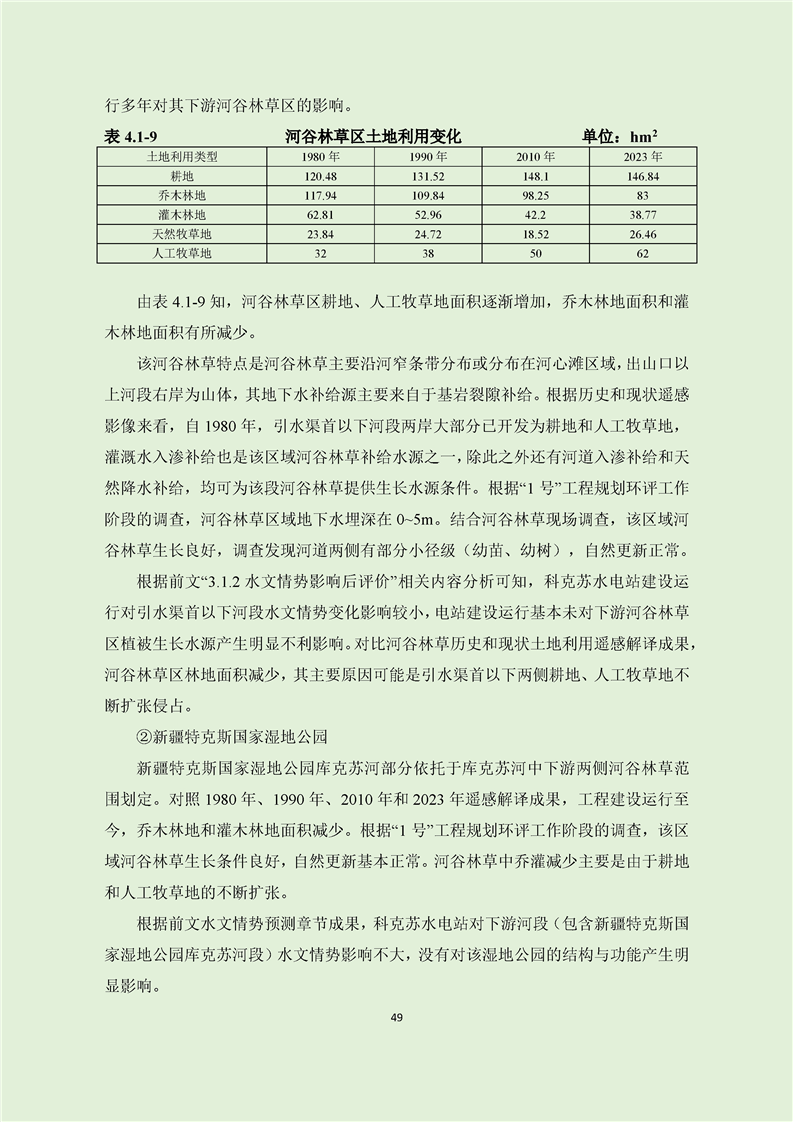 行多年对其下游河谷林草区的影响。

表 4.1-9　　河谷林草区土地利用变化　　单位：$hm^2$

| 土地利用类型 | 1980 年 | 1990 年 | 2010 年 | 2023 年 |
|---|---|---|---|---|
| 耕地 | 120.48 | 131.52 | 148.1 | 146.84 |
| 乔木林地 | 117.94 | 109.84 | 98.25 | 83 |
| 灌木林地 | 62.81 | 52.96 | 42.2 | 38.77 |
| 天然牧草地 | 23.84 | 24.72 | 18.52 | 26.46 |
| 人工牧草地 | 32 | 38 | 50 | 62 |

由表 4.1-9 知，河谷林草区耕地、人工牧草地面积逐渐增加，乔木林地面积和灌木林地面积有所减少。

该河谷林草特点是河谷林草主要沿河窄条带分布或分布在河心滩区域，出山口以上河段右岸为山体，其地下水补给源主要来自于基岩裂隙补给。根据历史和现状遥感影像来看，自 1980 年，引水渠首以下河段两岸大部分已开发为耕地和人工牧草地，灌溉水入渗补给也是该区域河谷林草补给水源之一，除此之外还有河道入渗补给和天然降水补给，均可为该段河谷林草提供生长水源条件。根据“1 号”工程规划环评工作阶段的调查，河谷林草区域地下水埋深在 0~5m。结合河谷林草现场调查，该区域河谷林草生长良好，调查发现河道两侧有部分小径级（幼苗、幼树），自然更新正常。

根据前文“3.1.2 水文情势影响后评价”相关内容分析可知，科克苏水电站建设运行对引水渠首以下河段水文情势变化影响较小，电站建设运行基本未对下游河谷林草区植被生长水源产生明显不利影响。对比河谷林草历史和现状土地利用遥感解译成果，河谷林草区林地面积减少，其主要原因可能是引水渠首以下两侧耕地、人工牧草地不断扩张侵占。

②新疆特克斯国家湿地公园

新疆特克斯国家湿地公园库克苏河部分依托于库克苏河中下游两侧河谷林草范围划定。对照 1980 年、1990 年、2010 年和 2023 年遥感解译成果，工程建设运行至今，乔木林地和灌木林地面积减少。根据“1 号”工程规划环评工作阶段的调查，该区域河谷林草生长条件良好，自然更新基本正常。河谷林草中乔灌减少主要是由于耕地和人工牧草地的不断扩张。

根据前文水文情势预测章节成果，科克苏水电站对下游河段（包含新疆特克斯国家湿地公园库克苏河段）水文情势影响不大，没有对该湿地公园的结构与功能产生明显影响。

49